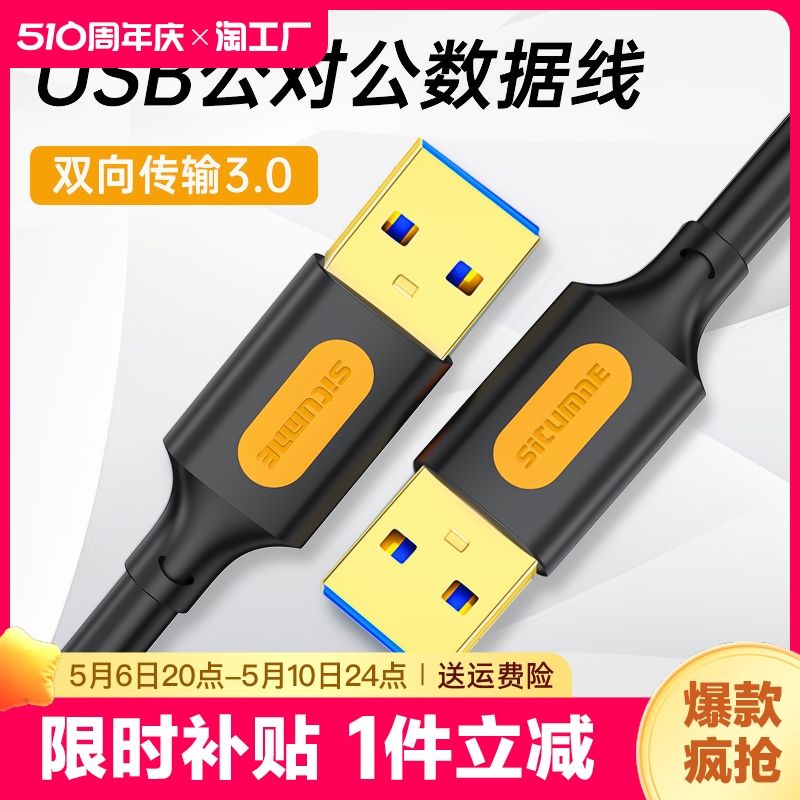 510周年庆×淘工厂

USB公对公数据线

双向传输3.0

situmne

situmne

5月6日20点-5月10日24点 | 送运费险

限时补贴 1件立减

爆款疯抢